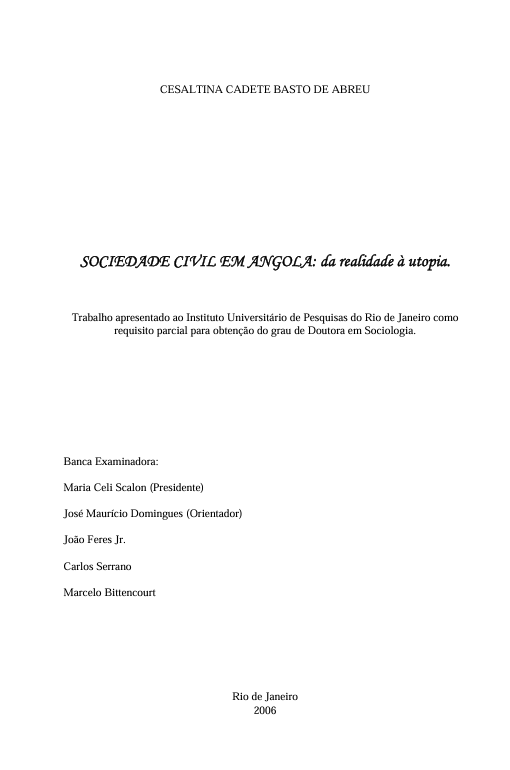 CESALTINA CADETE BASTO DE ABREU

SOCIEDADE CIVIL EM ANGOLA: da realidade à utopia.

Trabalho apresentado ao Instituto Universitário de Pesquisas do Rio de Janeiro como requisito parcial para obtenção do grau de Doutora em Sociologia.

Banca Examinadora:

Maria Celi Scalon (Presidente)

José Maurício Domingues (Orientador)

João Feres Jr.

Carlos Serrano

Marcelo Bittencourt

Rio de Janeiro
2006